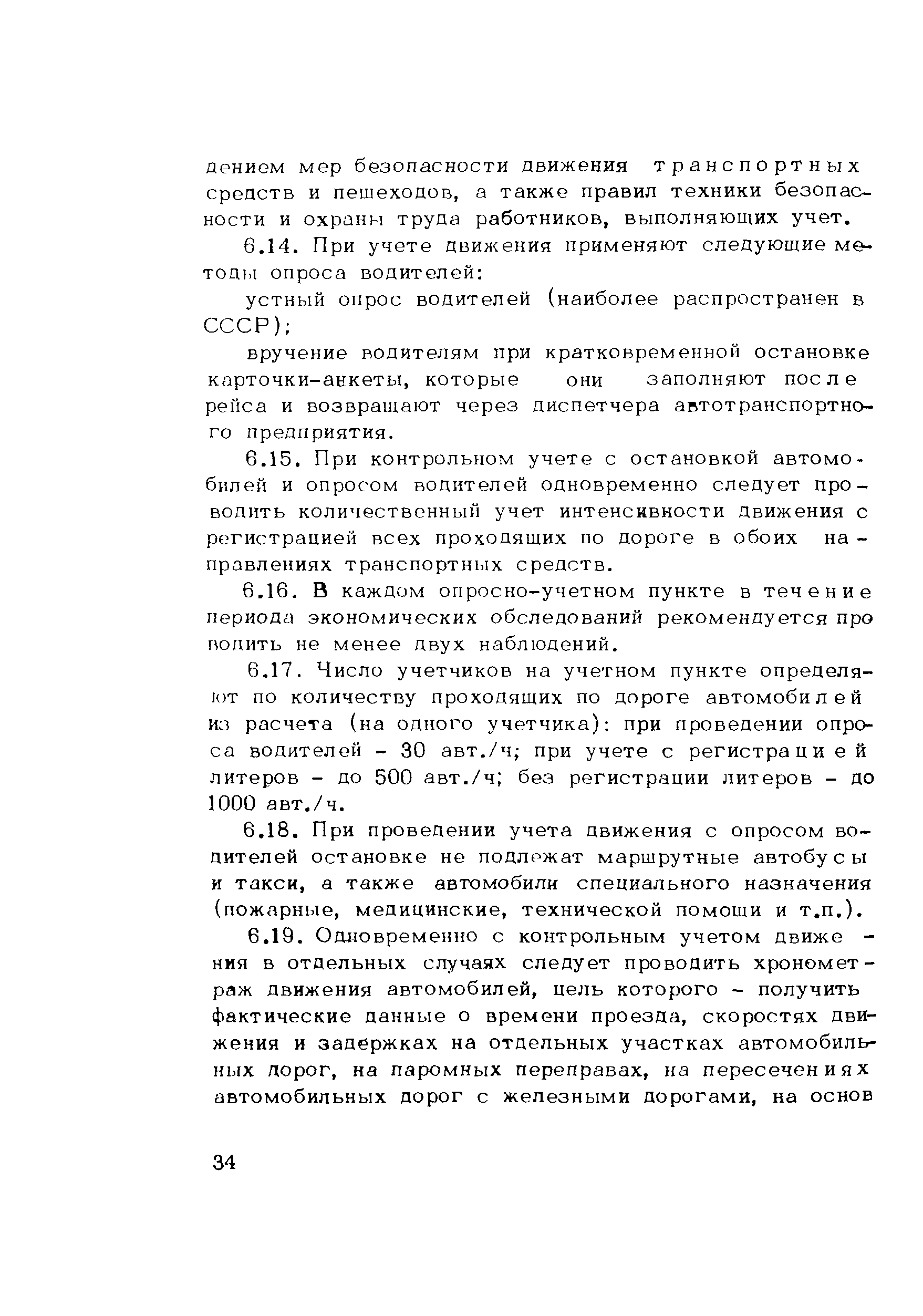 дением мер безопасности движения транспортных средств и пешеходов, а также правил техники безопасности и охраны труда работников, выполняющих учет.

6.14. При учете движения применяют следующие методы опроса водителей:

устный опрос водителей (наиболее распространен в СССР);

вручение водителям при кратковременной остановке карточки-анкеты, которые они заполняют после рейса и возвращают через диспетчера автотранспортного предприятия.

6.15. При контрольном учете с остановкой автомобилей и опросом водителей одновременно следует проводить количественный учет интенсивности движения с регистрацией всех проходящих по дороге в обоих направлениях транспортных средств.

6.16. В каждом опросно-учетном пункте в течение периода экономических обследований рекомендуется проводить не менее двух наблюдений.

6.17. Число учетчиков на учетном пункте определяют по количеству проходящих по дороге автомобилей из расчета (на одного учетчика): при проведении опроса водителей - 30 авт./ч; при учете с регистрацией литеров - до 500 авт./ч; без регистрации литеров - до 1000 авт./ч.

6.18. При проведении учета движения с опросом водителей остановке не подлежат маршрутные автобусы и такси, а также автомобили специального назначения (пожарные, медицинские, технической помощи и т.п.).

6.19. Одновременно с контрольным учетом движения в отдельных случаях следует проводить хронометраж движения автомобилей, цель которого - получить фактические данные о времени проезда, скоростях движения и задержках на отдельных участках автомобильных дорог, на паромных переправах, на пересечениях автомобильных дорог с железными дорогами, на основ

34